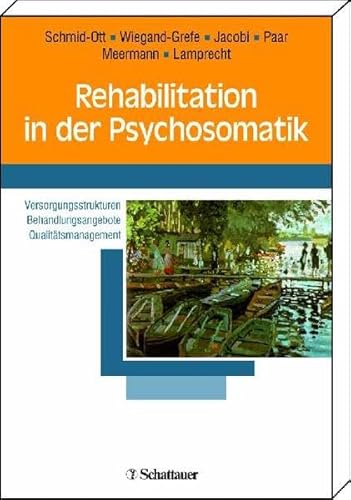 Schmid-Ott ▪ Wiegand-Grefe ▪ Jacobi ▪ Paar
Meermann ▪ Lamprecht

Rehabilitation
in der Psychosomatik

Versorgungsstrukturen
Behandlungsangebote
Qualitätsmanagement

Schattauer